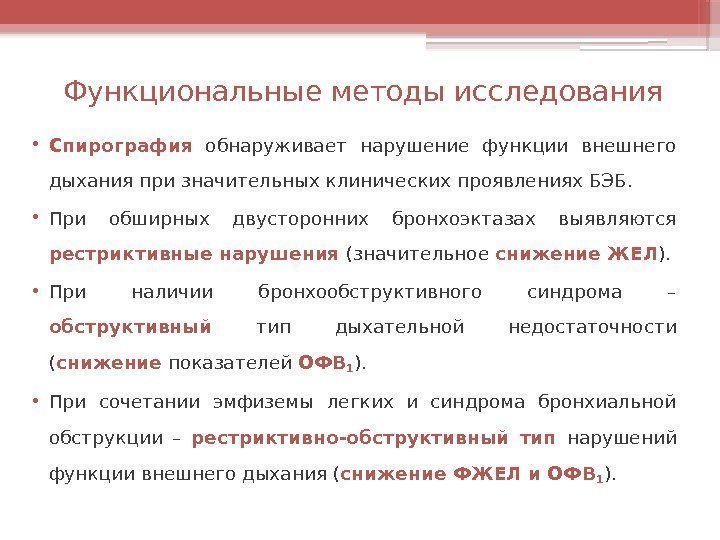 Функциональные методы исследования

• Спирография обнаруживает нарушение функции внешнего дыхания при значительных клинических проявлениях БЭБ.

• При обширных двусторонних бронхоэктазах выявляются рестриктивные нарушения (значительное снижение ЖЕЛ).

• При наличии бронхообструктивного синдрома – обструктивный тип дыхательной недостаточности (снижение показателей ОФВ$_1$).

• При сочетании эмфиземы легких и синдрома бронхиальной обструкции – рестриктивно-обструктивный тип нарушений функции внешнего дыхания (снижение ФЖЕЛ и ОФВ$_1$).